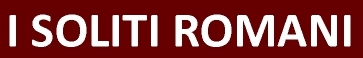 I SOLITI ROMANI